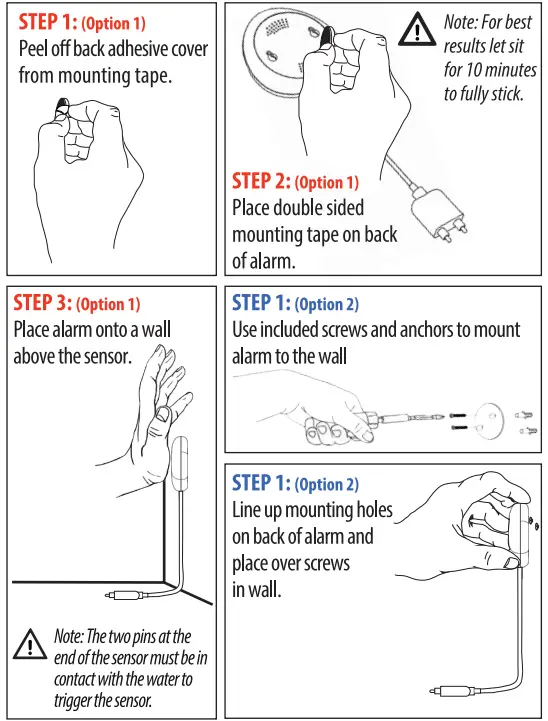 STEP 1: (Option 1)
Peel off back adhesive cover from mounting tape.

Note: For best results let sit for 10 minutes to fully stick.

STEP 2: (Option 1)
Place double sided mounting tape on back of alarm.

STEP 3: (Option 1)
Place alarm onto a wall above the sensor.

Note: The two pins at the end of the sensor must be in contact with the water to trigger the sensor.

STEP 1: (Option 2)
Use included screws and anchors to mount alarm to the wall

STEP 1: (Option 2)
Line up mounting holes on back of alarm and place over screws in wall.